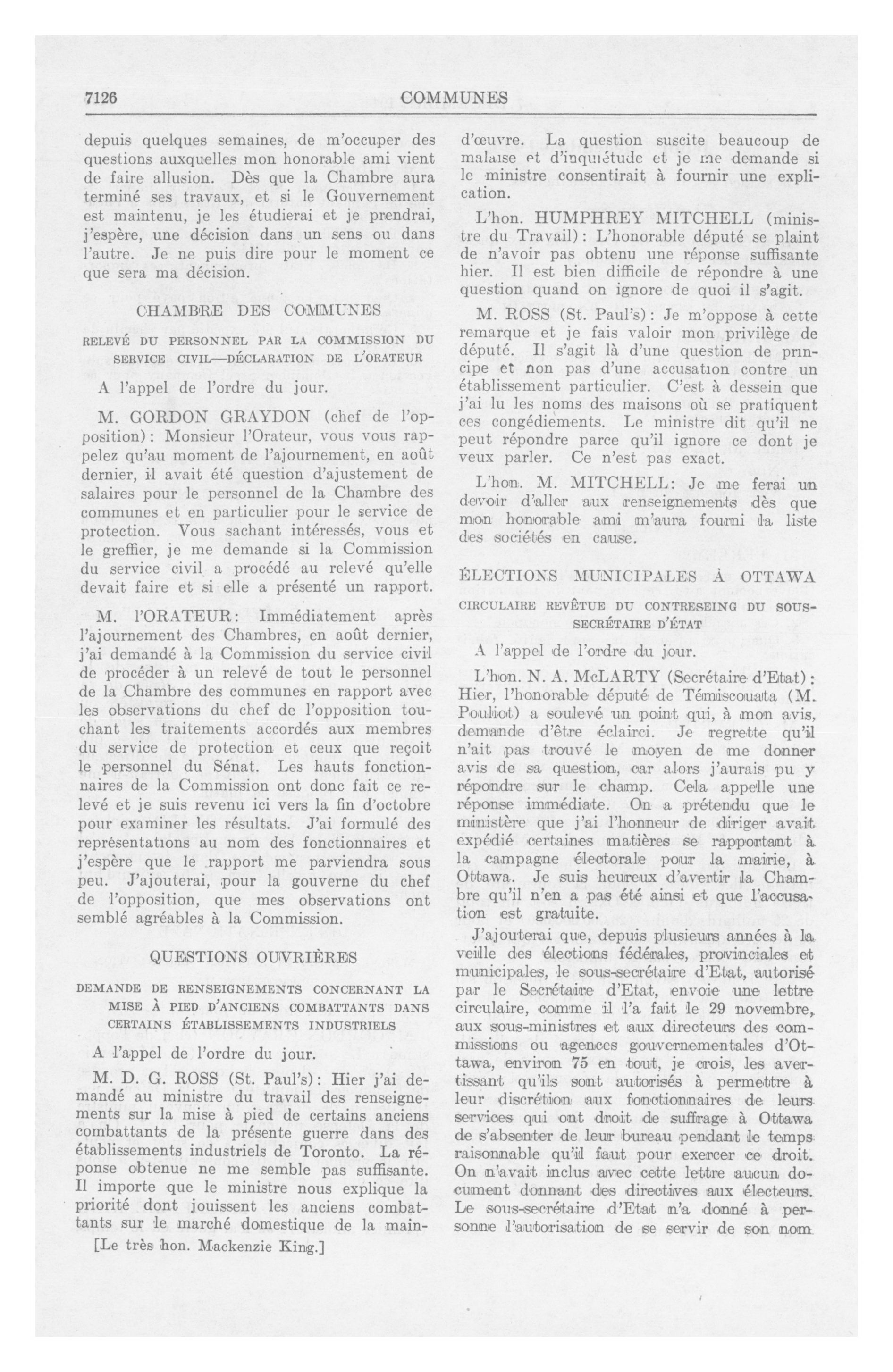 7126 COMMUNES

depuis quelques semaines, de m'occuper des questions auxquelles mon honorable ami vient de faire allusion. Dès que la Chambre aura terminé ses travaux, et si le Gouvernement est maintenu, je les étudierai et je prendrai, j'espère, une décision dans un sens ou dans l'autre. Je ne puis dire pour le moment ce que sera ma décision.

CHAMBRE DES COMMUNES

RELEVÉ DU PERSONNEL PAR LA COMMISSION DU SERVICE CIVIL—DÉCLARATION DE L'ORATEUR

A l'appel de l'ordre du jour.

M. GORDON GRAYDON (chef de l'opposition): Monsieur l'Orateur, vous vous rappelez qu'au moment de l'ajournement, en août dernier, il avait été question d'ajustement de salaires pour le personnel de la Chambre des communes et en particulier pour le service de protection. Vous sachant intéressés, vous et le greffier, je me demande si la Commission du service civil a procédé au relevé qu'elle devait faire et si elle a présenté un rapport.

M. l'ORATEUR: Immédiatement après l'ajournement des Chambres, en août dernier, j'ai demandé à la Commission du service civil de procéder à un relevé de tout le personnel de la Chambre des communes en rapport avec les observations du chef de l'opposition touchant les traitements accordés aux membres du service de protection et ceux que reçoit le personnel du Sénat. Les hauts fonctionnaires de la Commission ont donc fait ce relevé et je suis revenu ici vers la fin d'octobre pour examiner les résultats. J'ai formulé des représentations au nom des fonctionnaires et j'espère que le rapport me parviendra sous peu. J'ajouterai, pour la gouverne du chef de l'opposition, que mes observations ont semblé agréables à la Commission.

QUESTIONS OUVRIÈRES

DEMANDE DE RENSEIGNEMENTS CONCERNANT LA MISE À PIED D'ANCIENS COMBATTANTS DANS CERTAINS ÉTABLISSEMENTS INDUSTRIELS

A l'appel de l'ordre du jour.

M. D. G. ROSS (St. Paul's): Hier j'ai demandé au ministre du travail des renseignements sur la mise à pied de certains anciens combattants de la présente guerre dans des établissements industriels de Toronto. La réponse obtenue ne me semble pas suffisante. Il importe que le ministre nous explique la priorité dont jouissent les anciens combattants sur le marché domestique de la main-

[Le très hon. Mackenzie King.]

d'œuvre. La question suscite beaucoup de malaise et d'inquiétude et je me demande si le ministre consentirait à fournir une explication.

L'hon. HUMPHREY MITCHELL (ministre du Travail): L'honorable député se plaint de n'avoir pas obtenu une réponse suffisante hier. Il est bien difficile de répondre à une question quand on ignore de quoi il s'agit.

M. ROSS (St. Paul's): Je m'oppose à cette remarque et je fais valoir mon privilège de député. Il s'agit là d'une question de principe et non pas d'une accusation contre un établissement particulier. C'est à dessein que j'ai lu les noms des maisons où se pratiquent ces congédiements. Le ministre dit qu'il ne peut répondre parce qu'il ignore ce dont je veux parler. Ce n'est pas exact.

L'hon. M. MITCHELL: Je me ferai un devoir d'aller aux renseignements dès que mon honorable ami m'aura fourni la liste des sociétés en cause.

ÉLECTIONS MUNICIPALES À OTTAWA

CIRCULAIRE REVÊTUE DU CONTRESEING DU SOUS-SECRÉTAIRE D'ÉTAT

A l'appel de l'ordre du jour.

L'hon. N. A. McLARTY (Secrétaire d'Etat): Hier, l'honorable député de Témiscouata (M. Pouliot) a soulevé un point qui, à mon avis, demande d'être éclairci. Je regrette qu'il n'ait pas trouvé le moyen de me donner avis de sa question, car alors j'aurais pu y répondre sur le champ. Cela appelle une réponse immédiate. On a prétendu que le ministère que j'ai l'honneur de diriger avait expédié certaines matières se rapportant à la campagne électorale pour la mairie, à Ottawa. Je suis heureux d'avertir la Chambre qu'il n'en a pas été ainsi et que l'accusation est gratuite.

J'ajouterai que, depuis plusieurs années à la veille des élections fédérales, provinciales et municipales, le sous-secrétaire d'Etat, autorisé par le Secrétaire d'Etat, envoie une lettre circulaire, comme il l'a fait le 29 novembre, aux sous-ministres et aux directeurs des commissions ou agences gouvernementales d'Ottawa, environ 75 en tout, je crois, les avertissant qu'ils sont autorisés à permettre à leur discrétion aux fonctionnaires de leurs services qui ont droit de suffrage à Ottawa de s'absenter de leur bureau pendant le temps raisonnable qu'il faut pour exercer ce droit. On n'avait inclus avec cette lettre aucun document donnant des directives aux électeurs. Le sous-secrétaire d'Etat n'a donné à personne l'autorisation de se servir de son nom